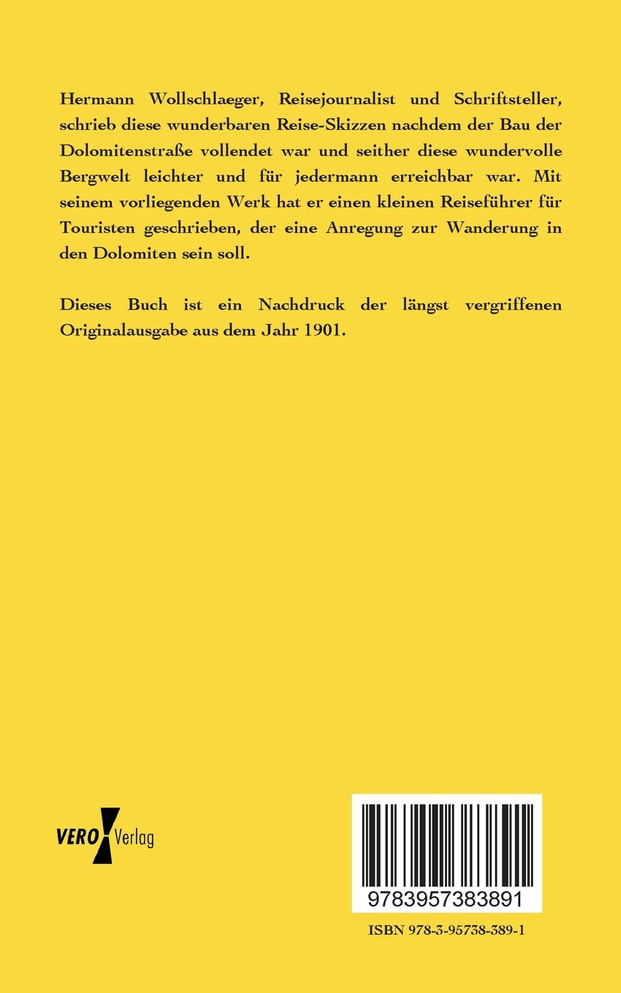 Hermann Wollschlaeger, Reisejournalist und Schriftsteller, schrieb diese wunderbaren Reise-Skizzen nachdem der Bau der Dolomitenstraße vollendet war und seither diese wundervolle Bergwelt leichter und für jedermann erreichbar war. Mit seinem vorliegenden Werk hat er einen kleinen Reiseführer für Touristen geschrieben, der eine Anregung zur Wanderung in den Dolomiten sein soll.

Dieses Buch ist ein Nachdruck der längst vergriffenen Originalausgabe aus dem Jahr 1901.

VERO Verlag

9783957383891

ISBN 978-3-95738-389-1